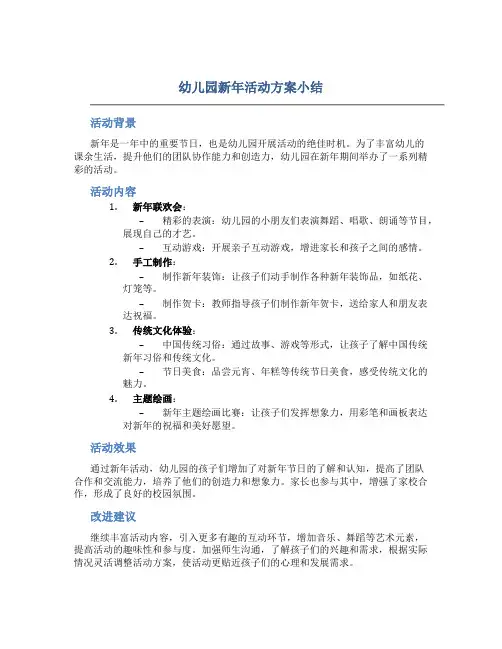 幼儿园新年活动方案小结

活动背景

新年是一年中的重要节日，也是幼儿园开展活动的绝佳时机。为了丰富幼儿的课余生活，提升他们的团队协作能力和创造力，幼儿园在新年期间举办了一系列精彩的活动。

活动内容

1. 新年联欢会：
– 精彩的表演：幼儿园的小朋友们表演舞蹈、唱歌、朗诵等节目，展现自己的才艺。
– 互动游戏：开展亲子互动游戏，增进家长和孩子之间的感情。
2. 手工制作：
– 制作新年装饰：让孩子们动手制作各种新年装饰品，如纸花、灯笼等。
– 制作贺卡：教师指导孩子们制作新年贺卡，送给家人和朋友表达祝福。
3. 传统文化体验：
– 中国传统习俗：通过故事、游戏等形式，让孩子了解中国传统新年习俗和传统文化。
– 节日美食：品尝元宵、年糕等传统节日美食，感受传统文化的魅力。
4. 主题绘画：
– 新年主题绘画比赛：让孩子们发挥想象力，用彩笔和画板表达对新年的祝福和美好愿望。

活动效果

通过新年活动，幼儿园的孩子们增加了对新年节日的了解和认知，提高了团队合作和交流能力，培养了他们的创造力和想象力。家长也参与其中，增强了家校合作，形成了良好的校园氛围。

改进建议

继续丰富活动内容，引入更多有趣的互动环节，增加音乐、舞蹈等艺术元素，提高活动的趣味性和参与度。加强师生沟通，了解孩子们的兴趣和需求，根据实际情况灵活调整活动方案，使活动更贴近孩子们的心理和发展需求。